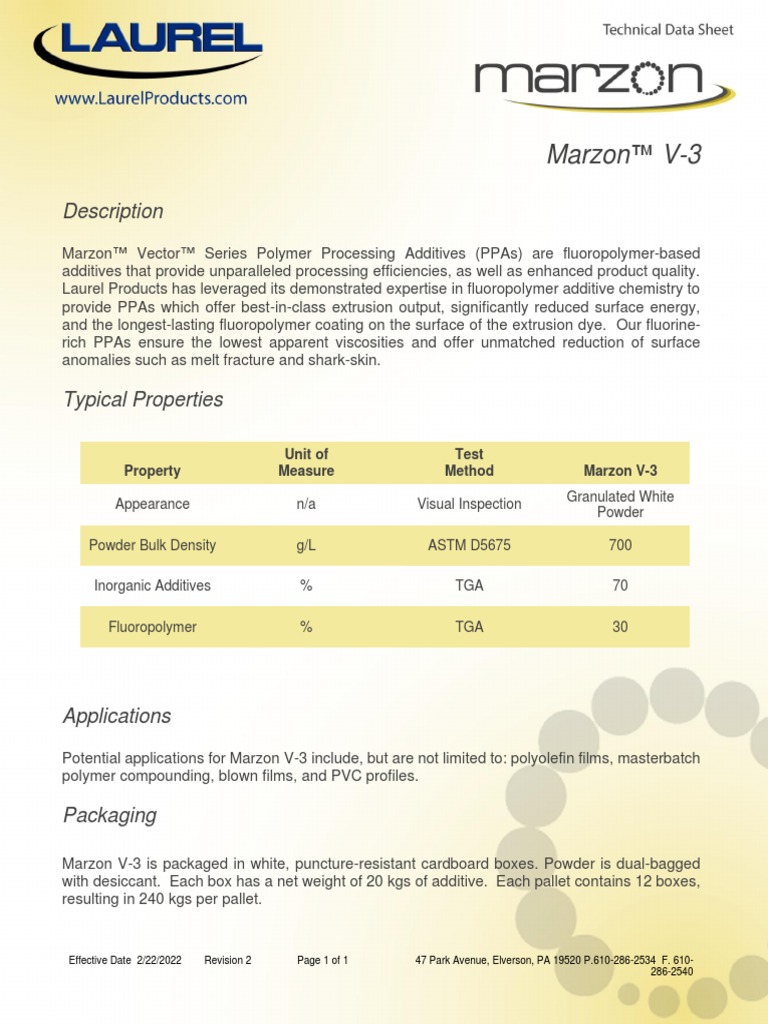 LAUREL
www.LaurelProducts.com

Technical Data Sheet

marzon

Marzon™ V-3

Description

Marzon™ Vector™ Series Polymer Processing Additives (PPAs) are fluoropolymer-based additives that provide unparalleled processing efficiencies, as well as enhanced product quality. Laurel Products has leveraged its demonstrated expertise in fluoropolymer additive chemistry to provide PPAs which offer best-in-class extrusion output, significantly reduced surface energy, and the longest-lasting fluoropolymer coating on the surface of the extrusion dye. Our fluorine-rich PPAs ensure the lowest apparent viscosities and offer unmatched reduction of surface anomalies such as melt fracture and shark-skin.

Typical Properties

| Property | Unit of Measure | Test Method | Marzon V-3 |
|---|---|---|---|
| Appearance | n/a | Visual Inspection | Granulated White Powder |
| Powder Bulk Density | g/L | ASTM D5675 | 700 |
| Inorganic Additives | % | TGA | 70 |
| Fluoropolymer | % | TGA | 30 |

Applications

Potential applications for Marzon V-3 include, but are not limited to: polyolefin films, masterbatch polymer compounding, blown films, and PVC profiles.

Packaging

Marzon V-3 is packaged in white, puncture-resistant cardboard boxes. Powder is dual-bagged with desiccant. Each box has a net weight of 20 kgs of additive. Each pallet contains 12 boxes, resulting in 240 kgs per pallet.

Effective Date 2/22/2022 Revision 2 Page 1 of 1 47 Park Avenue, Elverson, PA 19520 P.610-286-2534 F. 610-286-2540